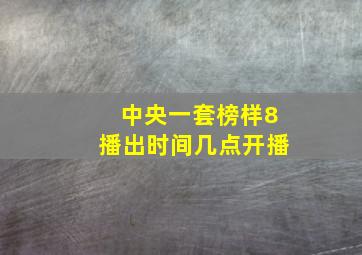 中央一套榜样8
播出时间几点开播